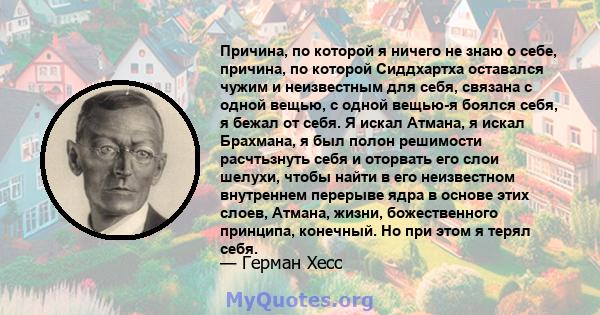 Причина, по которой я ничего не знаю о себе, причина, по которой Сиддхартха оставался чужим и неизвестным для себя, связана с одной вещью, с одной вещью-я боялся себя, я бежал от себя. Я искал Атмана, я искал Брахмана, я был полон решимости расчтьзнуть себя и оторвать его слои шелухи, чтобы найти в его неизвестном внутреннем перерыве ядра в основе этих слоев, Атмана, жизни, божественного принципа, конечный. Но при этом я терял себя.
— Герман Хесс

MyQuotes.org